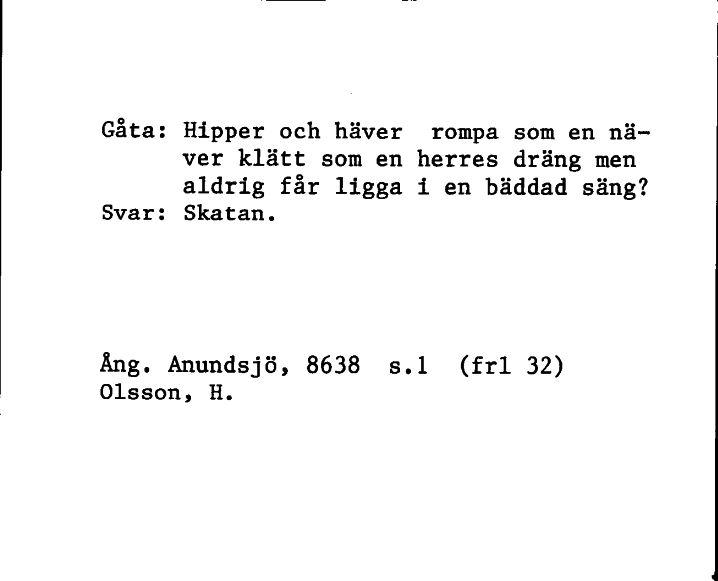 Gåta: Hipper och häver rompa som en näver klätt som en herres dräng men aldrig får ligga i en bäddad säng?
Svar: Skatan.

Ång. Anundsjö, 8638 s.1 (frl 32)
Olsson, H.